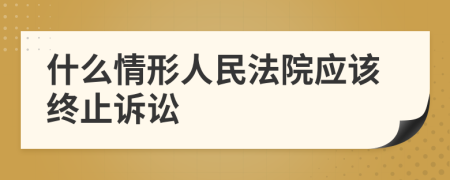 什么情形人民法院应该终止诉讼